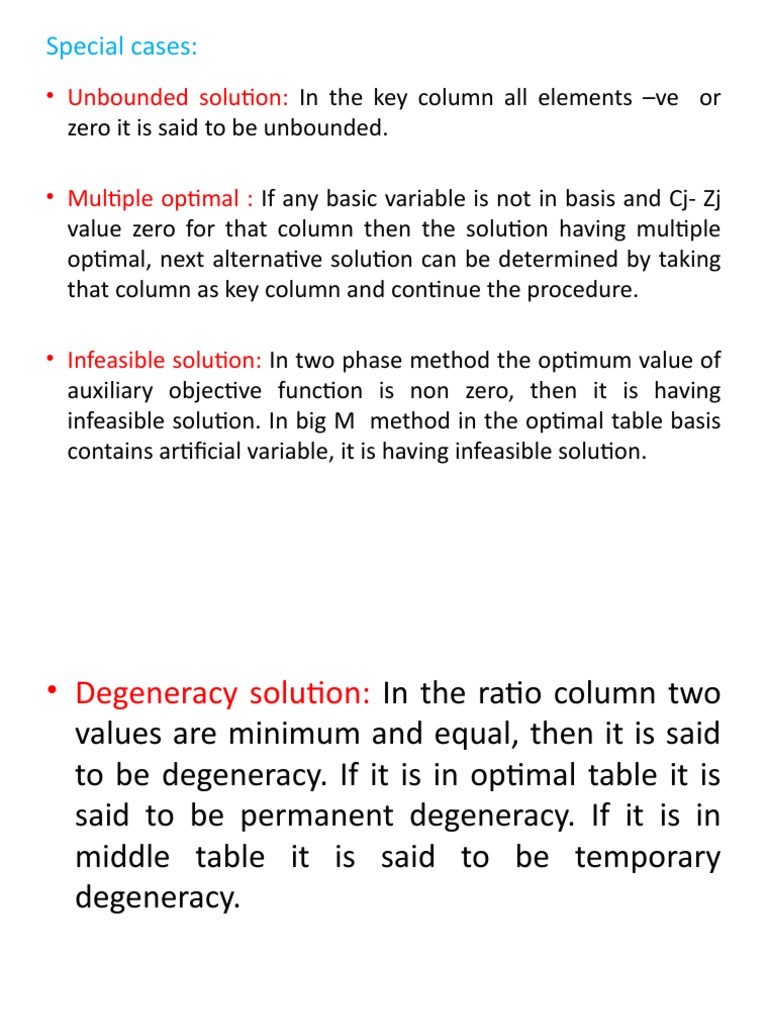 Special cases:

• Unbounded solution: In the key column all elements –ve or zero it is said to be unbounded.

• Multiple optimal : If any basic variable is not in basis and Cj- Zj value zero for that column then the solution having multiple optimal, next alternative solution can be determined by taking that column as key column and continue the procedure.

• Infeasible solution: In two phase method the optimum value of auxiliary objective function is non zero, then it is having infeasible solution. In big M method in the optimal table basis contains artificial variable, it is having infeasible solution.

• Degeneracy solution: In the ratio column two values are minimum and equal, then it is said to be degeneracy. If it is in optimal table it is said to be permanent degeneracy. If it is in middle table it is said to be temporary degeneracy.